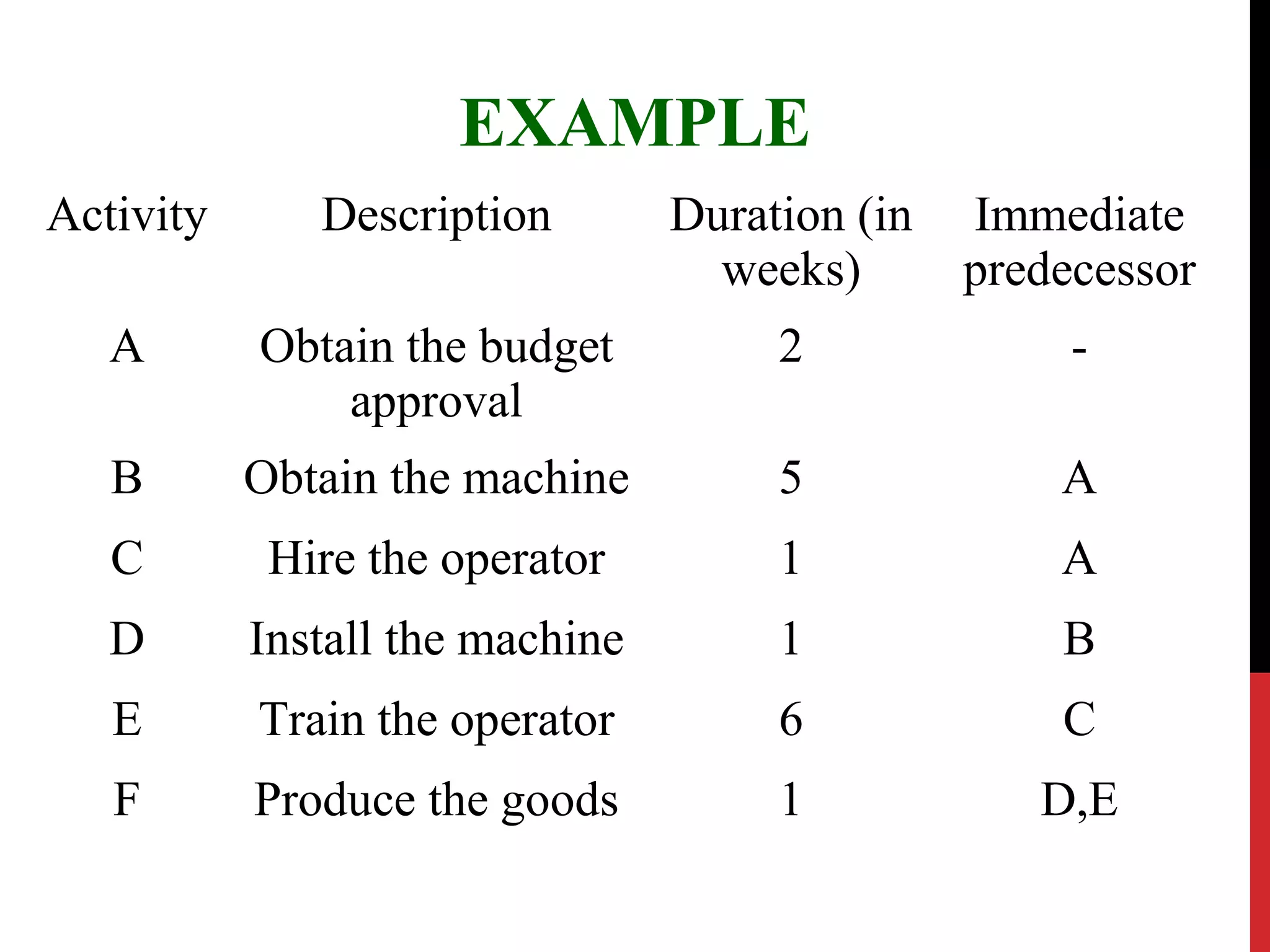 EXAMPLE

| Activity | Description | Duration (in weeks) | Immediate predecessor |
|---|---|---|---|
| A | Obtain the budget approval | 2 | - |
| B | Obtain the machine | 5 | A |
| C | Hire the operator | 1 | A |
| D | Install the machine | 1 | B |
| E | Train the operator | 6 | C |
| F | Produce the goods | 1 | D,E |